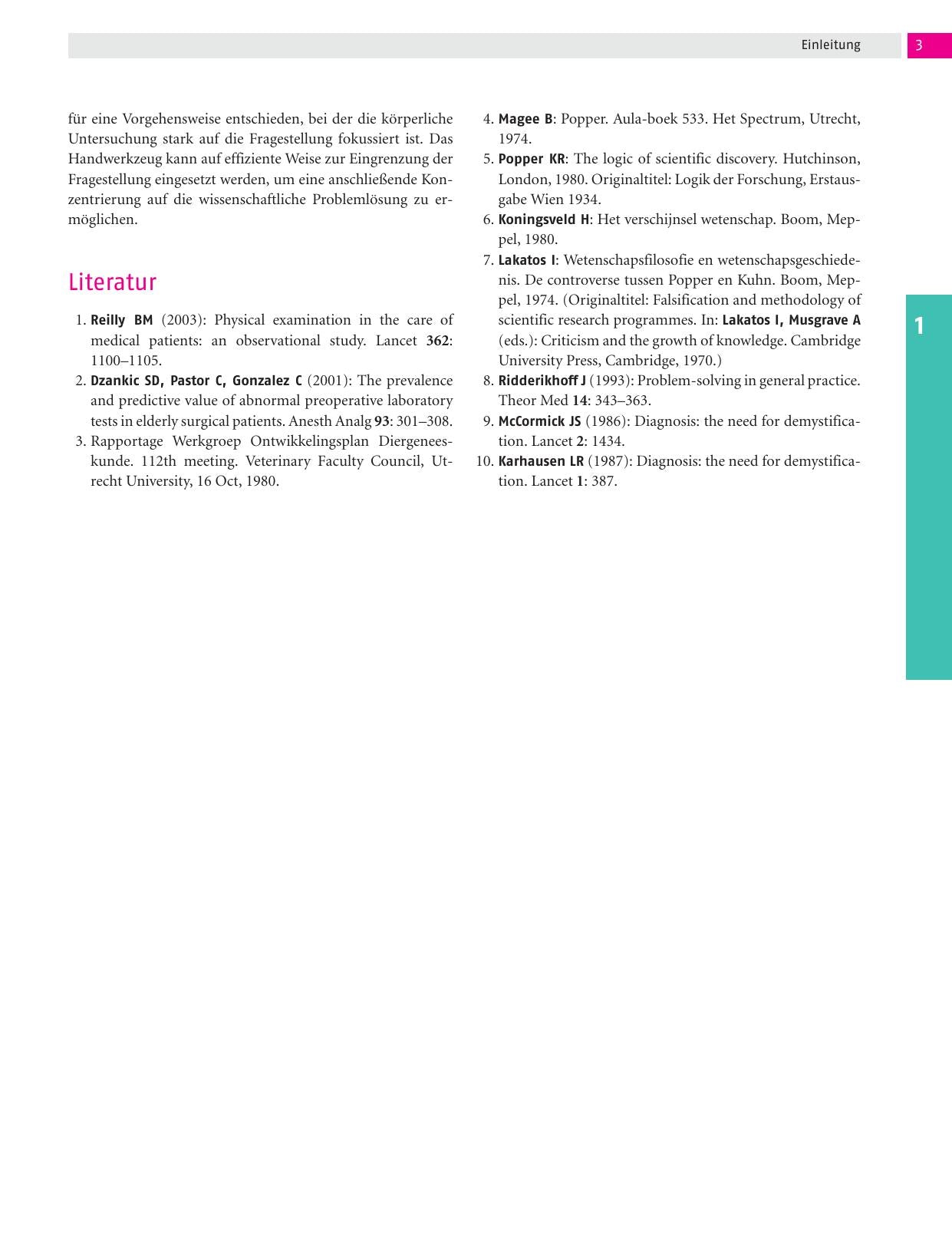 Einleitung 3

für eine Vorgehensweise entschieden, bei der die körperliche Untersuchung stark auf die Fragestellung fokussiert ist. Das Handwerkzeug kann auf effiziente Weise zur Eingrenzung der Fragestellung eingesetzt werden, um eine anschließende Konzentrierung auf die wissenschaftliche Problemlösung zu ermöglichen.

Literatur

1. Reilly BM (2003): Physical examination in the care of medical patients: an observational study. Lancet 362: 1100–1105.
2. Dzankic SD, Pastor C, Gonzalez C (2001): The prevalence and predictive value of abnormal preoperative laboratory tests in elderly surgical patients. Anesth Analg 93: 301–308.
3. Rapportage Werkgroep Ontwikkelingsplan Diergeneeskunde. 112th meeting. Veterinary Faculty Council, Utrecht University, 16 Oct, 1980.
4. Magee B: Popper. Aula-boek 533. Het Spectrum, Utrecht, 1974.
5. Popper KR: The logic of scientific discovery. Hutchinson, London, 1980. Originaltitel: Logik der Forschung, Erstausgabe Wien 1934.
6. Koningsveld H: Het verschijnsel wetenschap. Boom, Meppel, 1980.
7. Lakatos I: Wetenschapsfilosofie en wetenschapsgeschiedenis. De controverse tussen Popper en Kuhn. Boom, Meppel, 1974. (Originaltitel: Falsification and methodology of scientific research programmes. In: Lakatos I, Musgrave A (eds.): Criticism and the growth of knowledge. Cambridge University Press, Cambridge, 1970.)
8. Ridderikhoff J (1993): Problem-solving in general practice. Theor Med 14: 343–363.
9. McCormick JS (1986): Diagnosis: the need for demystification. Lancet 2: 1434.
10. Karhausen LR (1987): Diagnosis: the need for demystification. Lancet 1: 387.

1